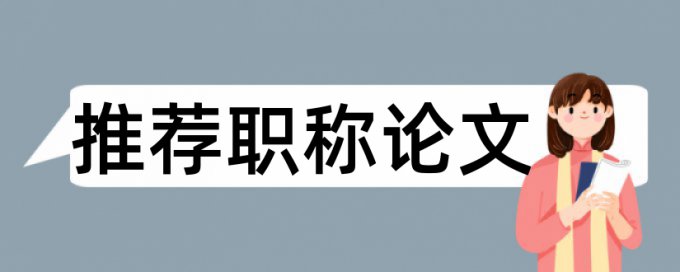 推荐职称论文